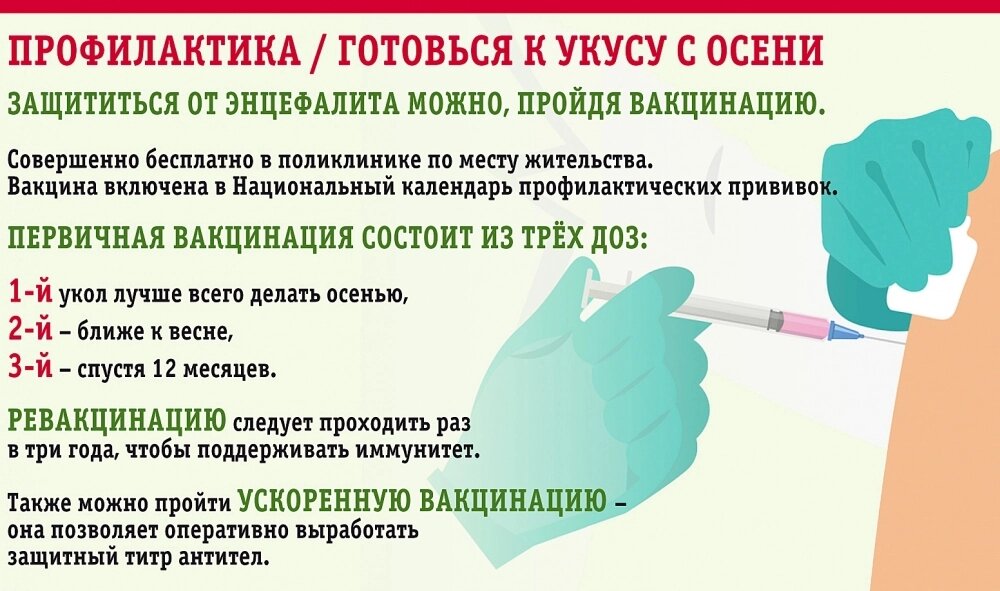 ПРОФИЛАКТИКА / ГОТОВЬСЯ К УКУСУ С ОСЕНИ

ЗАЩИТИТЬСЯ ОТ ЭНЦЕФАЛИТА МОЖНО, ПРОЙДЯ ВАКЦИНАЦИЮ.

Совершенно бесплатно в поликлинике по месту жительства. Вакцина включена в Национальный календарь профилактических прививок.

ПЕРВИЧНАЯ ВАКЦИНАЦИЯ СОСТОИТ ИЗ ТРЁХ ДОЗ:

1-й укол лучше всего делать осенью,
2-й – ближе к весне,
3-й – спустя 12 месяцев.

РЕВАКЦИНАЦИЮ следует проходить раз в три года, чтобы поддерживать иммунитет.

Также можно пройти УСКОРЕННУЮ ВАКЦИНАЦИЮ – она позволяет оперативно выработать защитный титр антител.